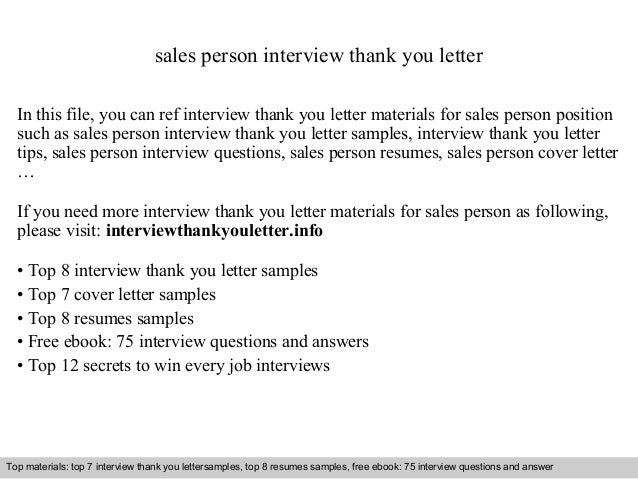 sales person interview thank you letter

In this file, you can ref interview thank you letter materials for sales person position such as sales person interview thank you letter samples, interview thank you letter tips, sales person interview questions, sales person resumes, sales person cover letter …

If you need more interview thank you letter materials for sales person as following, please visit: interviewthankyouletter.info

• Top 8 interview thank you letter samples
• Top 7 cover letter samples
• Top 8 resumes samples
• Free ebook: 75 interview questions and answers
• Top 12 secrets to win every job interviews

Top materials: top 7 interview thank you lettersamples, top 8 resumes samples, free ebook: 75 interview questions and answer